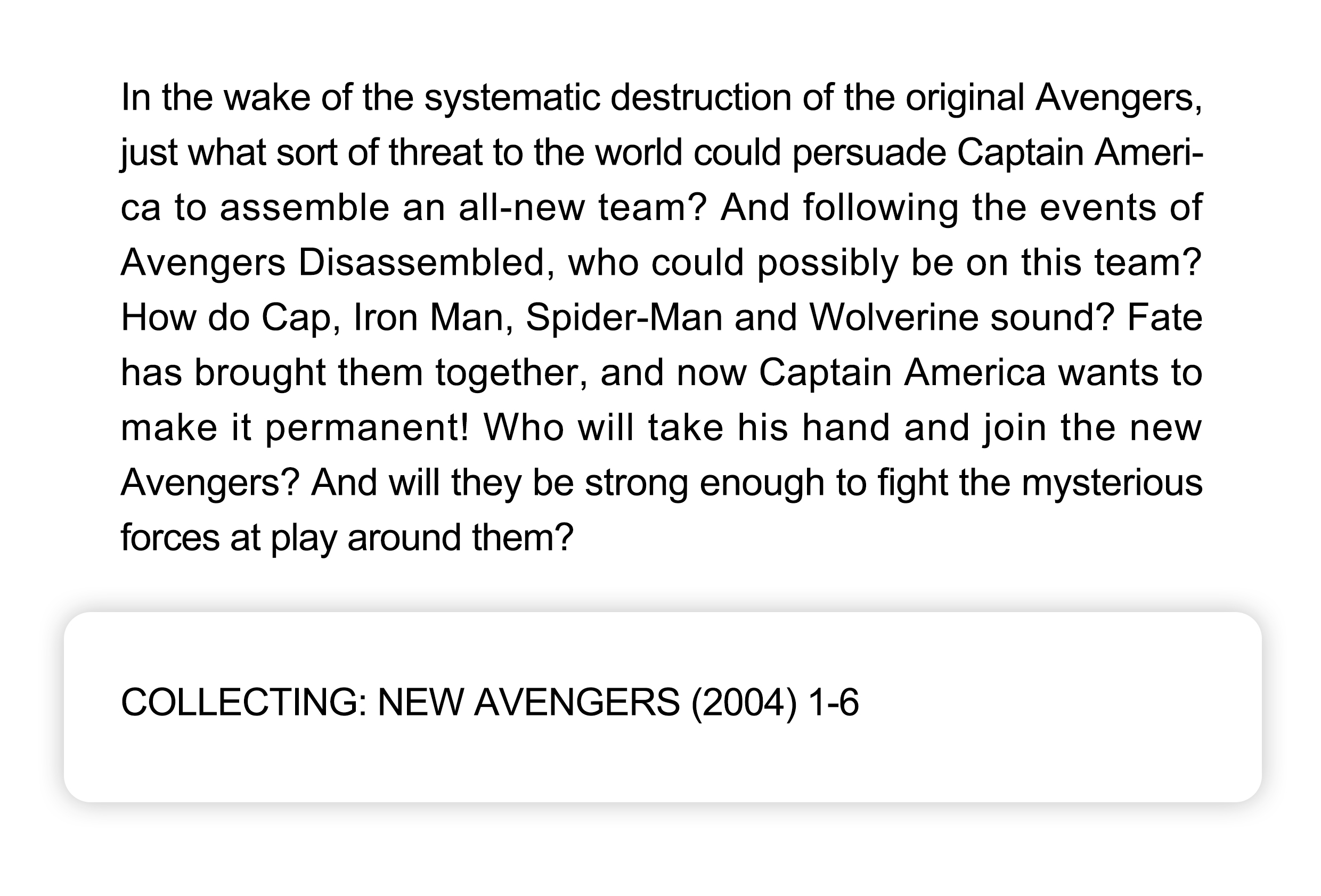 In the wake of the systematic destruction of the original Avengers, just what sort of threat to the world could persuade Captain America to assemble an all-new team? And following the events of Avengers Disassembled, who could possibly be on this team? How do Cap, Iron Man, Spider-Man and Wolverine sound? Fate has brought them together, and now Captain America wants to make it permanent! Who will take his hand and join the new Avengers? And will they be strong enough to fight the mysterious forces at play around them?

COLLECTING: NEW AVENGERS (2004) 1-6